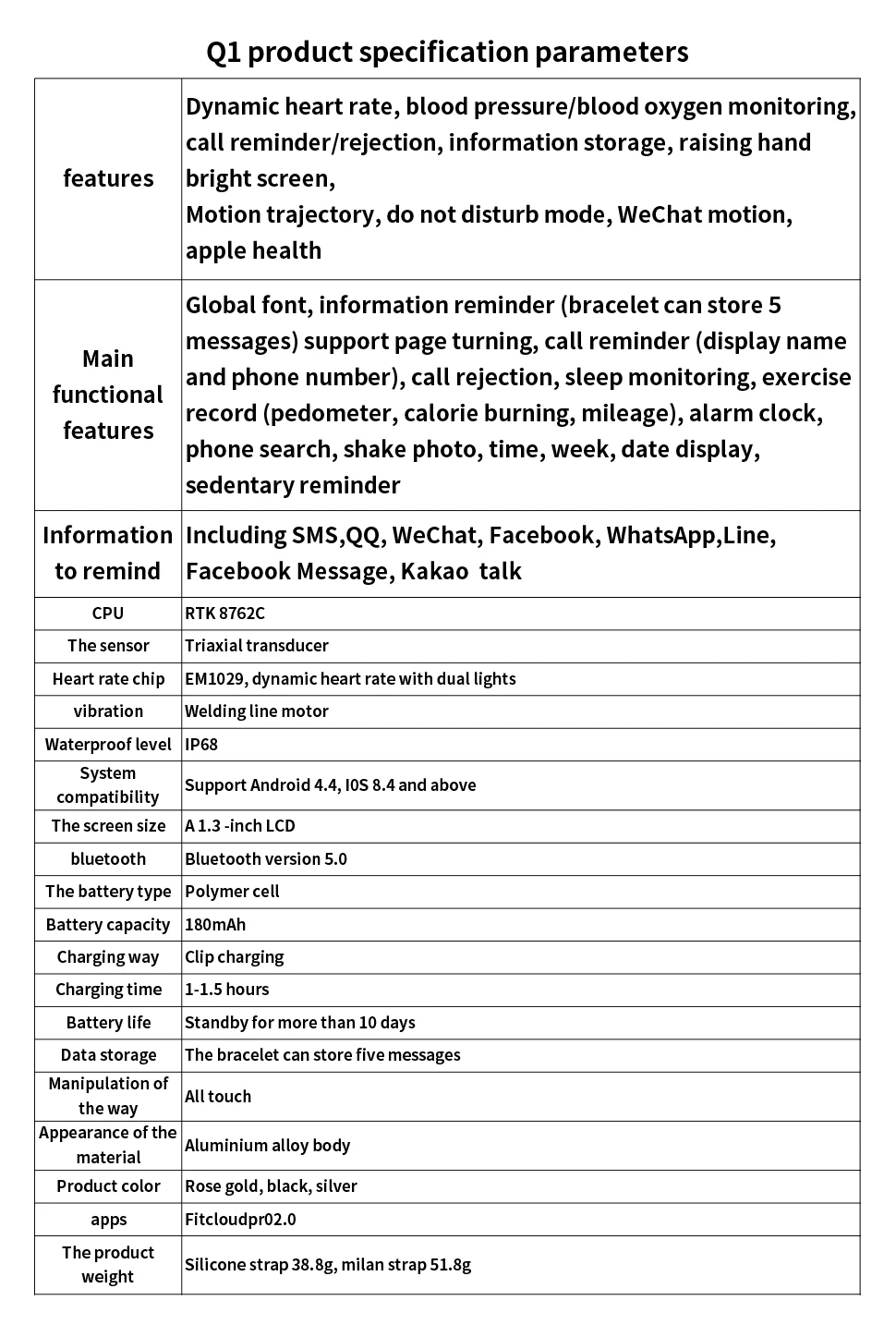 Q1 product specification parameters

| features | Dynamic heart rate, blood pressure/blood oxygen monitoring, call reminder/rejection, information storage, raising hand bright screen, Motion trajectory, do not disturb mode, WeChat motion, apple health |
|---|---|
| Main functional features | Global font, information reminder (bracelet can store 5 messages) support page turning, call reminder (display name and phone number), call rejection, sleep monitoring, exercise record (pedometer, calorie burning, mileage), alarm clock, phone search, shake photo, time, week, date display, sedentary reminder |
| Information to remind | Including SMS,QQ, WeChat, Facebook, WhatsApp,Line, Facebook Message, Kakao talk |
| CPU | RTK 8762C |
| The sensor | Triaxial transducer |
| Heart rate chip | EM1029, dynamic heart rate with dual lights |
| vibration | Welding line motor |
| Waterproof level | IP68 |
| System compatibility | Support Android 4.4, I0S 8.4 and above |
| The screen size | A 1.3 -inch LCD |
| bluetooth | Bluetooth version 5.0 |
| The battery type | Polymer cell |
| Battery capacity | 180mAh |
| Charging way | Clip charging |
| Charging time | 1-1.5 hours |
| Battery life | Standby for more than 10 days |
| Data storage | The bracelet can store five messages |
| Manipulation of the way | All touch |
| Appearance of the material | Aluminium alloy body |
| Product color | Rose gold, black, silver |
| apps | Fitcloudpr02.0 |
| The product weight | Silicone strap 38.8g, milan strap 51.8g |